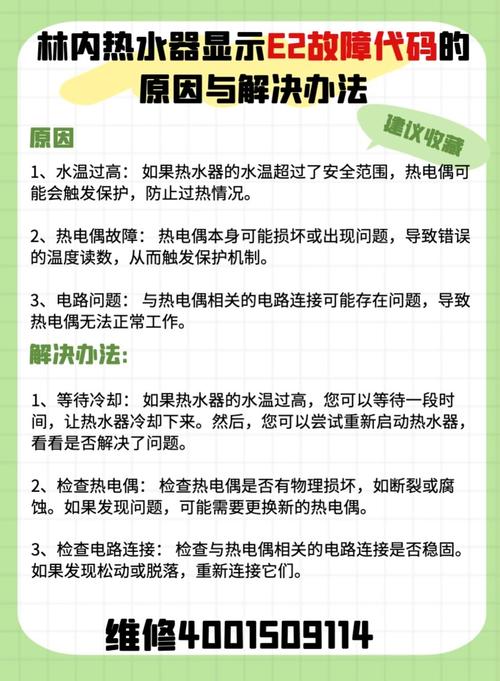 林内热水器显示E2故障代码的原因与解决办法

建议收藏

原因

1、水温过高：如果热水器的水温超过了安全范围，热电偶可能会触发保护，防止过热情况。

2、热电偶故障：热电偶本身可能损坏或出现问题，导致错误的温度读数，从而触发保护机制。

3、电路问题：与热电偶相关的电路连接可能存在问题，导致热电偶无法正常工作。

解决办法：

1、等待冷却：如果热水器的水温过高，您可以等待一段时间，让热水器冷却下来。然后，您可以尝试重新启动热水器，看看是否解决了问题。

2、检查热电偶：检查热电偶是否有物理损坏，如断裂或腐蚀。如果发现问题，可能需要更换新的热电偶。

3、检查电路连接：检查与热电偶相关的电路连接是否稳固。如果发现松动或脱落，重新连接它们。

维修4001509114